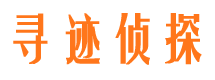 寻迹侦探